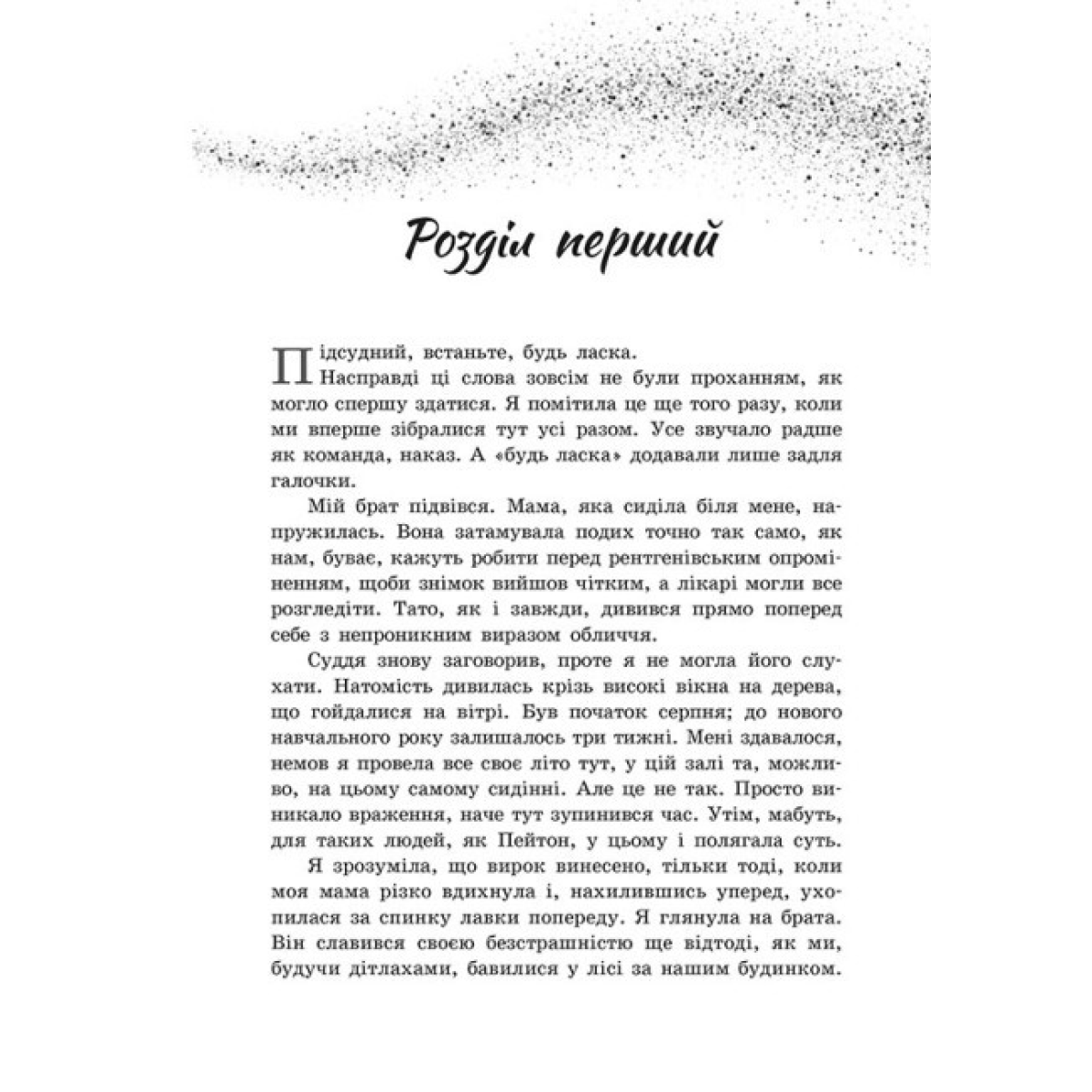 Розділ перший

Підсудний, встаньте, будь ласка.

Насправді ці слова зовсім не були проханням, як могло спершу здатися. Я помітила це ще того разу, коли ми вперше зібралися тут усі разом. Усе звучало радше як команда, наказ. А «будь ласка» додавали лише задля галочки.

Мій брат підвівся. Мама, яка сиділа біля мене, напружилась. Вона затамувала подих точно так само, як нам, буває, кажуть робити перед рентгенівським опроміненням, щоби знімок вийшов чітким, а лікарі могли все розгледіти. Тато, як і завжди, дивився прямо поперед себе з непроникним виразом обличчя.

Суддя знову заговорив, проте я не могла його слухати. Натомість дивилась крізь високі вікна на дерева, що гойдалися на вітрі. Був початок серпня; до нового навчального року залишалось три тижні. Мені здавалося, немов я провела все своє літо тут, у цій залі та, можливо, на цьому самому сидінні. Але це не так. Просто виникало враження, наче тут зупинився час. Утім, мабуть, для таких людей, як Пейтон, у цьому і полягала суть.

Я зрозуміла, що вирок винесено, тільки тоді, коли моя мама різко вдихнула і, нахилившись уперед, ухопилася за спинку лавки попереду. Я глянула на брата. Він славився своєю безстрашністю ще відтоді, як ми, будучи дітлахами, бавилися у лісі за нашим будинком.